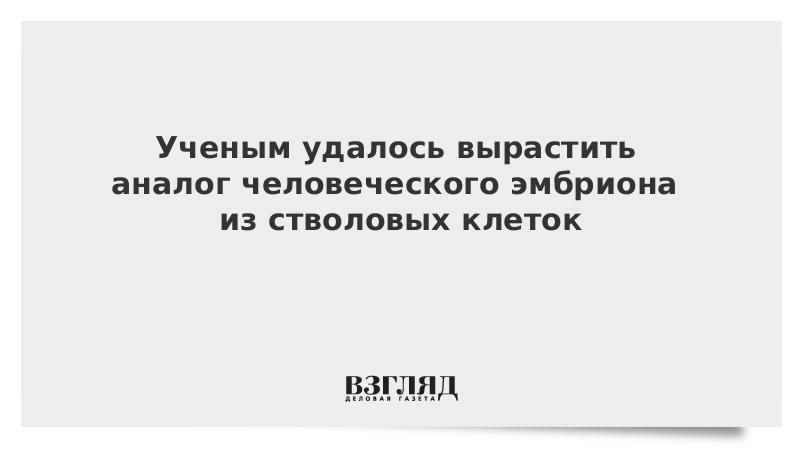 Ученым удалось вырастить аналог человеческого эмбриона из стволовых клеток

ВЗГЛЯД
ДЕЛОВАЯ ГАЗЕТА